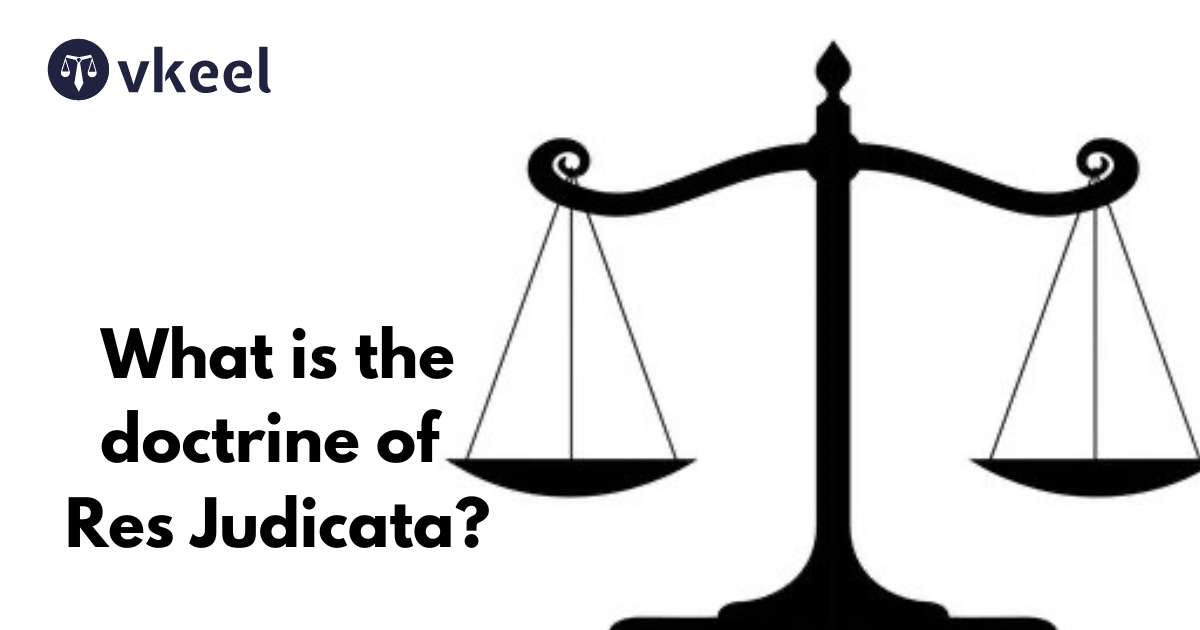 vkeel

What is the doctrine of Res Judicata?